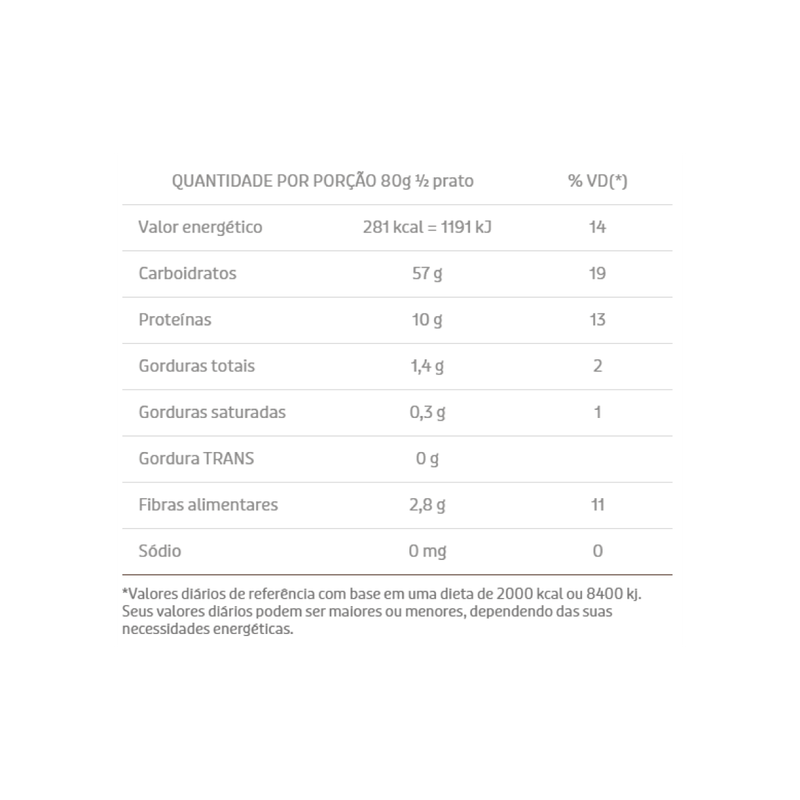 | QUANTIDADE POR PORÇÃO 80g ½ prato | | % VD(*) |
|---|---|---|
| Valor energético | 281 kcal = 1191 kJ | 14 |
| Carboidratos | 57 g | 19 |
| Proteínas | 10 g | 13 |
| Gorduras totais | 1,4 g | 2 |
| Gorduras saturadas | 0,3 g | 1 |
| Gordura TRANS | 0 g | |
| Fibras alimentares | 2,8 g | 11 |
| Sódio | 0 mg | 0 |

*Valores diários de referência com base em uma dieta de 2000 kcal ou 8400 kj. Seus valores diários podem ser maiores ou menores, dependendo das suas necessidades energéticas.